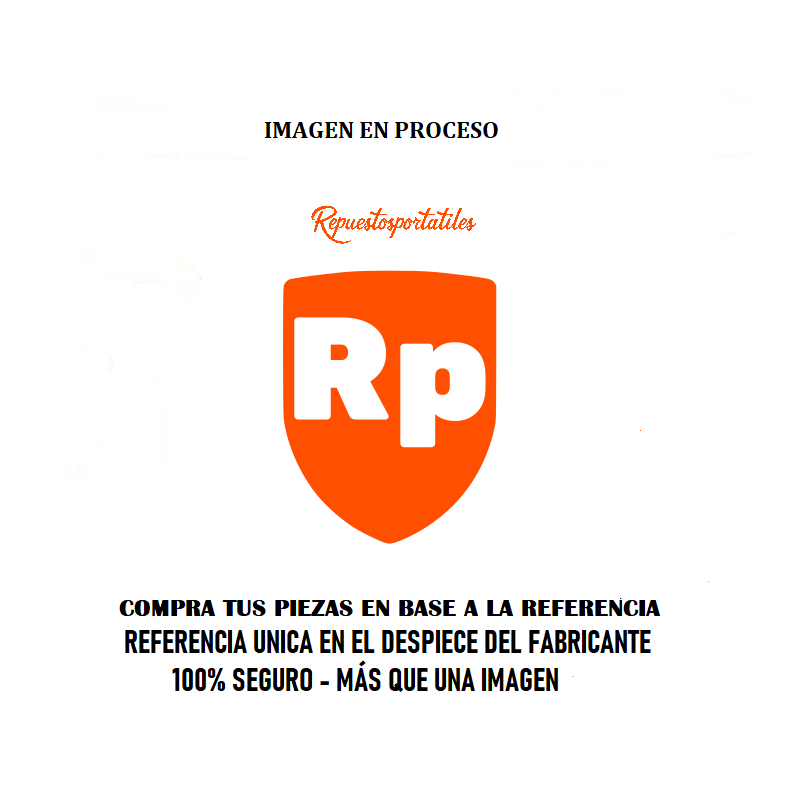 IMAGEN EN PROCESO

Repuestosportatiles

Rp

COMPRA TUS PIEZAS EN BASE A LA REFERENCIA
REFERENCIA UNICA EN EL DESPIECE DEL FABRICANTE
100% SEGURO - MÁS QUE UNA IMAGEN